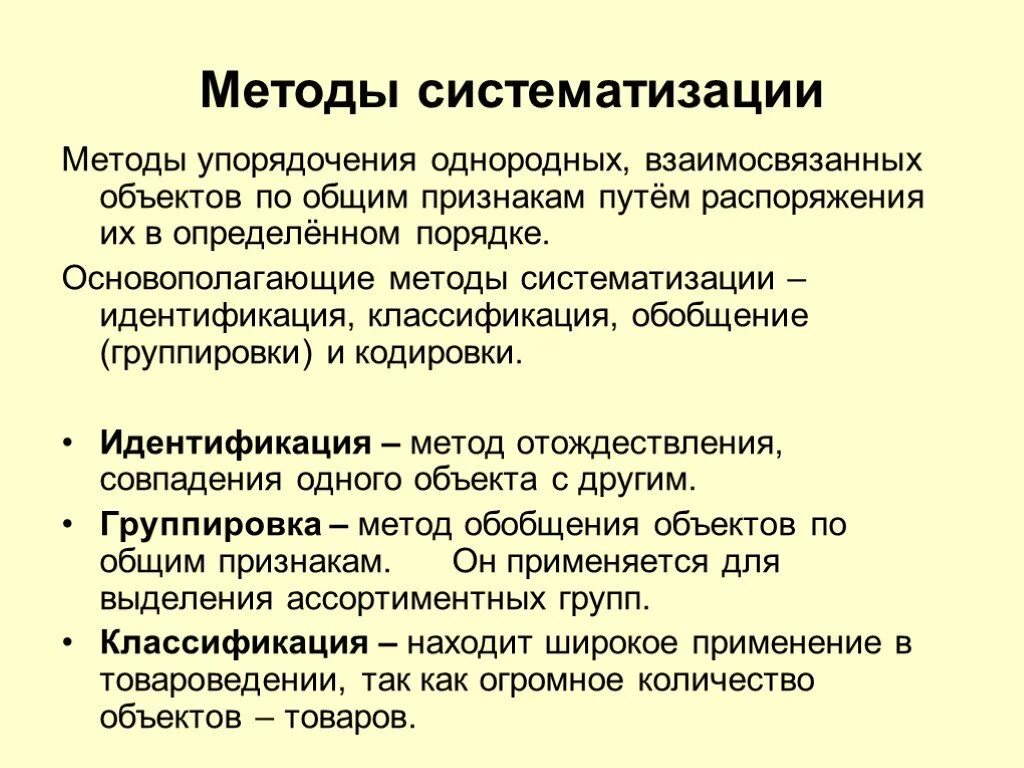 Методы систематизации

Методы упорядочения однородных, взаимосвязанных объектов по общим признакам путём распоряжения их в определённом порядке.

Основополагающие методы систематизации – идентификация, классификация, обобщение (группировки) и кодировки.

• Идентификация – метод отождествления, совпадения одного объекта с другим.
• Группировка – метод обобщения объектов по общим признакам. Он применяется для выделения ассортиментных групп.
• Классификация – находит широкое применение в товароведении, так как огромное количество объектов – товаров.